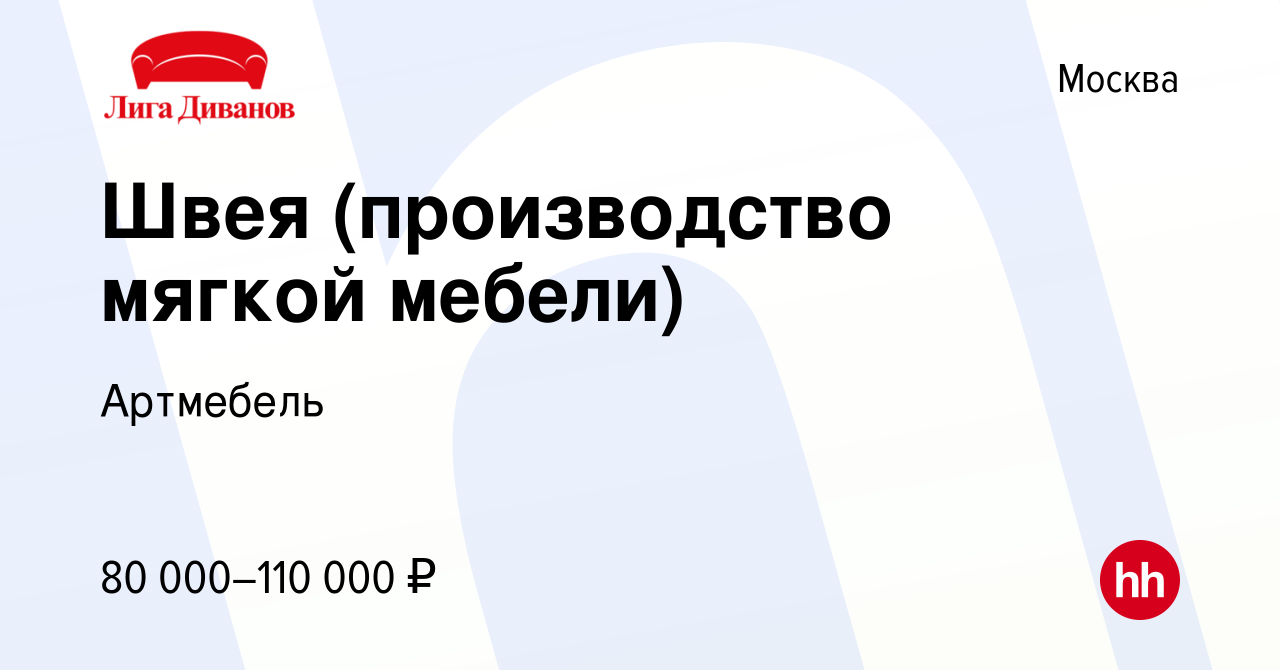 Лига Диванов

Москва

Швея (производство мягкой мебели)

Артмебель

80 000–110 000 ₽

hh